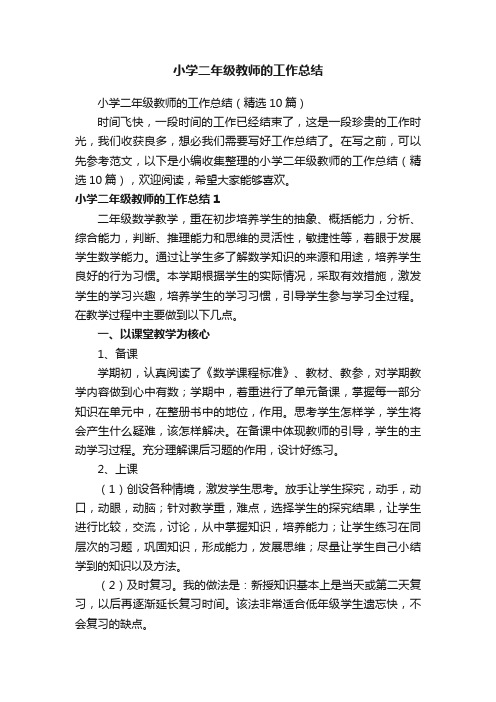 小学二年级教师的工作总结

小学二年级教师的工作总结（精选10篇）

时间飞快，一段时间的工作已经结束了，这是一段珍贵的工作时光，我们收获良多，想必我们需要写好工作总结了。在写之前，可以先参考范文，以下是小编收集整理的小学二年级教师的工作总结（精选10篇），欢迎阅读，希望大家能够喜欢。

小学二年级教师的工作总结1

二年级数学教学，重在初步培养学生的抽象、概括能力，分析、综合能力，判断、推理能力和思维的灵活性，敏捷性等，着眼于发展学生数学能力。通过让学生多了解数学知识的来源和用途，培养学生良好的行为习惯。本学期根据学生的实际情况，采取有效措施，激发学生的学习兴趣，培养学生的学习习惯，引导学生参与学习全过程。在教学过程中主要做到以下几点。

一、以课堂教学为核心

1、备课

学期初，认真阅读了《数学课程标准》、教材、教参，对学期教学内容做到心中有数；学期中，着重进行了单元备课，掌握每一部分知识在单元中，在整册书中的地位，作用。思考学生怎样学，学生将会产生什么疑难，该怎样解决。在备课中体现教师的引导，学生的主动学习过程。充分理解课后习题的作用，设计好练习。

2、上课

（1）创设各种情境，激发学生思考。放手让学生探究，动手，动口，动眼，动脑；针对教学重，难点，选择学生的探究结果，让学生进行比较，交流，讨论，从中掌握知识，培养能力；让学生练习在同层次的习题，巩固知识，形成能力，发展思维；尽量让学生自己小结学到的知识以及方法。

（2）及时复习。我的做法是：新授知识基本上是当天或第二天复习，以后再逐渐延长复习时间。该法非常适合低年级学生遗忘快，不会复习的缺点。